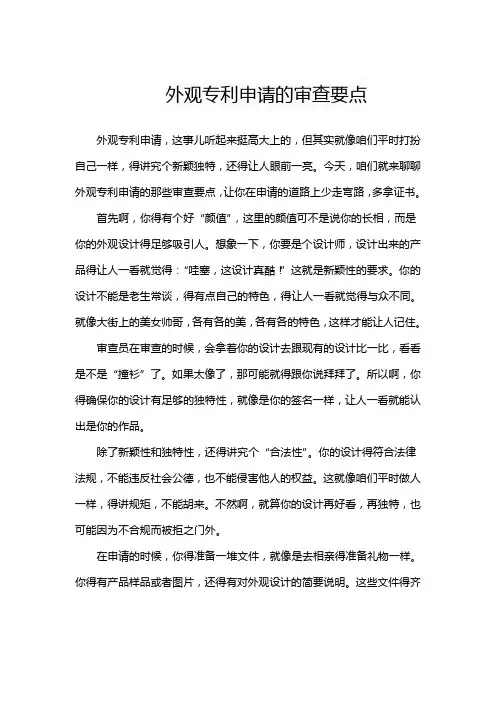 外观专利申请的审查要点

外观专利申请，这事儿听起来挺高大上的，但其实就像咱们平时打扮自己一样，得讲究个新颖独特，还得让人眼前一亮。今天，咱们就来聊聊外观专利申请的那些审查要点，让你在申请的道路上少走弯路，多拿证书。

首先啊，你得有个好“颜值”，这里的颜值可不是说你的长相，而是你的外观设计得足够吸引人。想象一下，你要是个设计师，设计出来的产品得让人一看就觉得：“哇塞，这设计真酷！”这就是新颖性的要求。你的设计不能是老生常谈，得有点自己的特色，得让人一看就觉得与众不同。就像大街上的美女帅哥，各有各的美，各有各的特色，这样才能让人记住。

审查员在审查的时候，会拿着你的设计去跟现有的设计比一比，看看是不是“撞衫”了。如果太像了，那可能就得跟你说拜拜了。所以啊，你得确保你的设计有足够的独特性，就像是你的签名一样，让人一看就能认出是你的作品。

除了新颖性和独特性，还得讲究个“合法性”。你的设计得符合法律法规，不能违反社会公德，也不能侵害他人的权益。这就像咱们平时做人一样，得讲规矩，不能胡来。不然啊，就算你的设计再好看，再独特，也可能因为不合规而被拒之门外。

在申请的时候，你得准备一堆文件，就像是去相亲得准备礼物一样。你得有产品样品或者图片，还得有对外观设计的简要说明。这些文件得齐